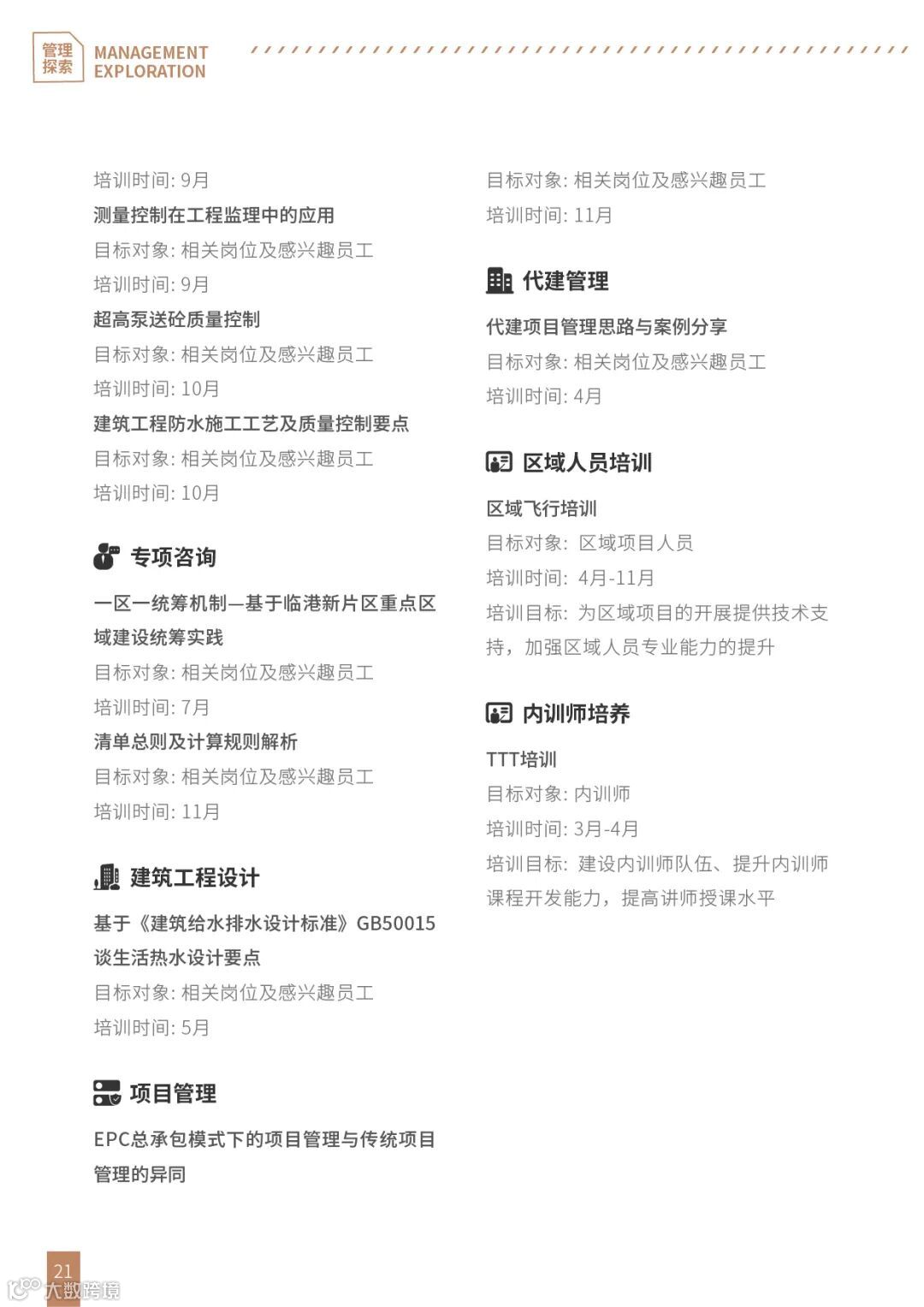 管理探索 MANAGEMENT EXPLORATION

培训时间: 9月

测量控制在工程监理中的应用

目标对象: 相关岗位及感兴趣员工

培训时间: 9月

超高泵送砼质量控制

目标对象: 相关岗位及感兴趣员工

培训时间: 10月

建筑工程防水施工工艺及质量控制要点

目标对象: 相关岗位及感兴趣员工

培训时间: 10月

专项咨询

一区一统筹机制—基于临港新片区重点区域建设统筹实践

目标对象: 相关岗位及感兴趣员工

培训时间: 7月

清单总则及计算规则解析

目标对象: 相关岗位及感兴趣员工

培训时间: 11月

建筑工程设计

基于《建筑给水排水设计标准》GB50015谈生活热水设计要点

目标对象: 相关岗位及感兴趣员工

培训时间: 5月

项目管理

EPC总承包模式下的项目管理与传统项目管理的异同

目标对象: 相关岗位及感兴趣员工

培训时间: 11月

代建管理

代建项目管理思路与案例分享

目标对象: 相关岗位及感兴趣员工

培训时间: 4月

区域人员培训

区域飞行培训

目标对象: 区域项目人员

培训时间: 4月-11月

培训目标: 为区域项目的开展提供技术支持，加强区域人员专业能力的提升

内训师培养

TTT培训

目标对象: 内训师

培训时间: 3月-4月

培训目标: 建设内训师队伍、提升内训师课程开发能力，提高讲师授课水平

21

大数跨境